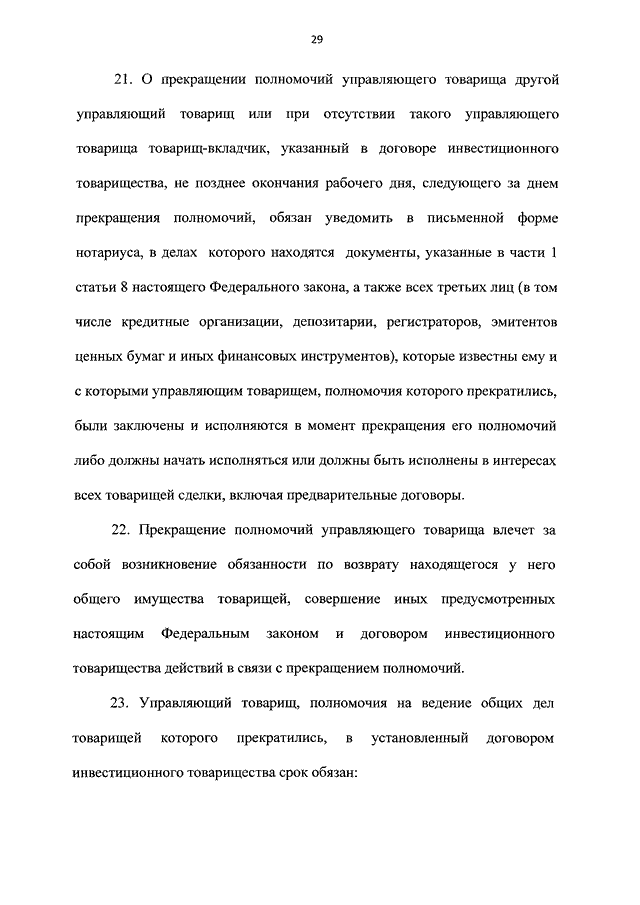 29

21. О прекращении полномочий управляющего товарища другой управляющий товарищ или при отсутствии такого управляющего товарища товарищ-вкладчик, указанный в договоре инвестиционного товарищества, не позднее окончания рабочего дня, следующего за днем прекращения полномочий, обязан уведомить в письменной форме нотариуса, в делах которого находятся документы, указанные в части 1 статьи 8 настоящего Федерального закона, а также всех третьих лиц (в том числе кредитные организации, депозитарии, регистраторов, эмитентов ценных бумаг и иных финансовых инструментов), которые известны ему и с которыми управляющим товарищем, полномочия которого прекратились, были заключены и исполняются в момент прекращения его полномочий либо должны начать исполняться или должны быть исполнены в интересах всех товарищей сделки, включая предварительные договоры.

22. Прекращение полномочий управляющего товарища влечет за собой возникновение обязанности по возврату находящегося у него общего имущества товарищей, совершение иных предусмотренных настоящим Федеральным законом и договором инвестиционного товарищества действий в связи с прекращением полномочий.

23. Управляющий товарищ, полномочия на ведение общих дел товарищей которого прекратились, в установленный договором инвестиционного товарищества срок обязан: